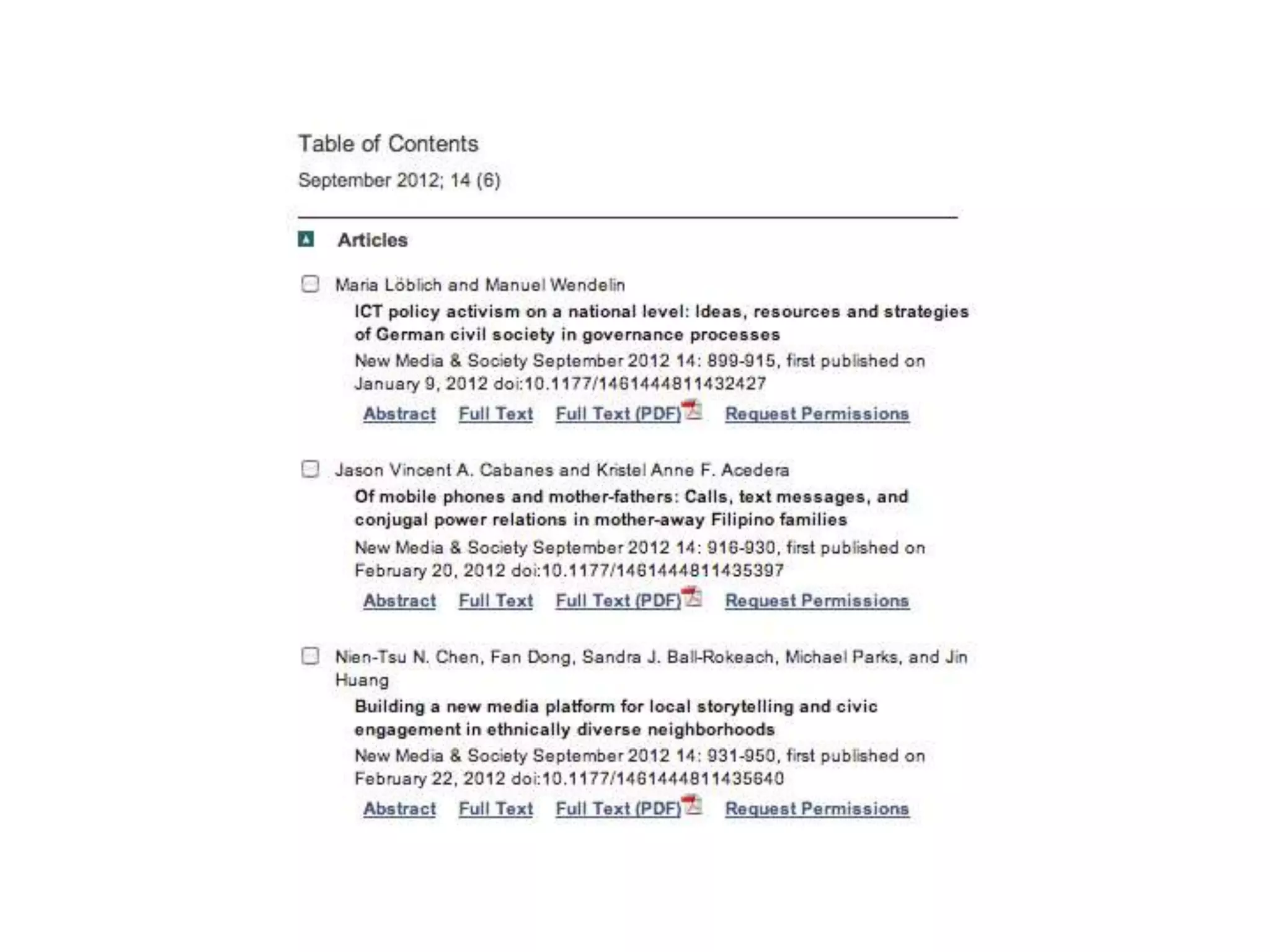 Table of Contents

September 2012; 14 (6)

Articles

Maria Löblich and Manuel Wendelin

ICT policy activism on a national level: Ideas, resources and strategies of German civil society in governance processes

New Media & Society September 2012 14: 899-915, first published on January 9, 2012 doi:10.1177/1461444811432427

Abstract Full Text Full Text (PDF) Request Permissions

Jason Vincent A. Cabanes and Kristel Anne F. Acedera

Of mobile phones and mother-fathers: Calls, text messages, and conjugal power relations in mother-away Filipino families

New Media & Society September 2012 14: 916-930, first published on February 20, 2012 doi:10.1177/1461444811435397

Abstract Full Text Full Text (PDF) Request Permissions

Nien-Tsu N. Chen, Fan Dong, Sandra J. Ball-Rokeach, Michael Parks, and Jin Huang

Building a new media platform for local storytelling and civic engagement in ethnically diverse neighborhoods

New Media & Society September 2012 14: 931-950, first published on February 22, 2012 doi:10.1177/1461444811435640

Abstract Full Text Full Text (PDF) Request Permissions